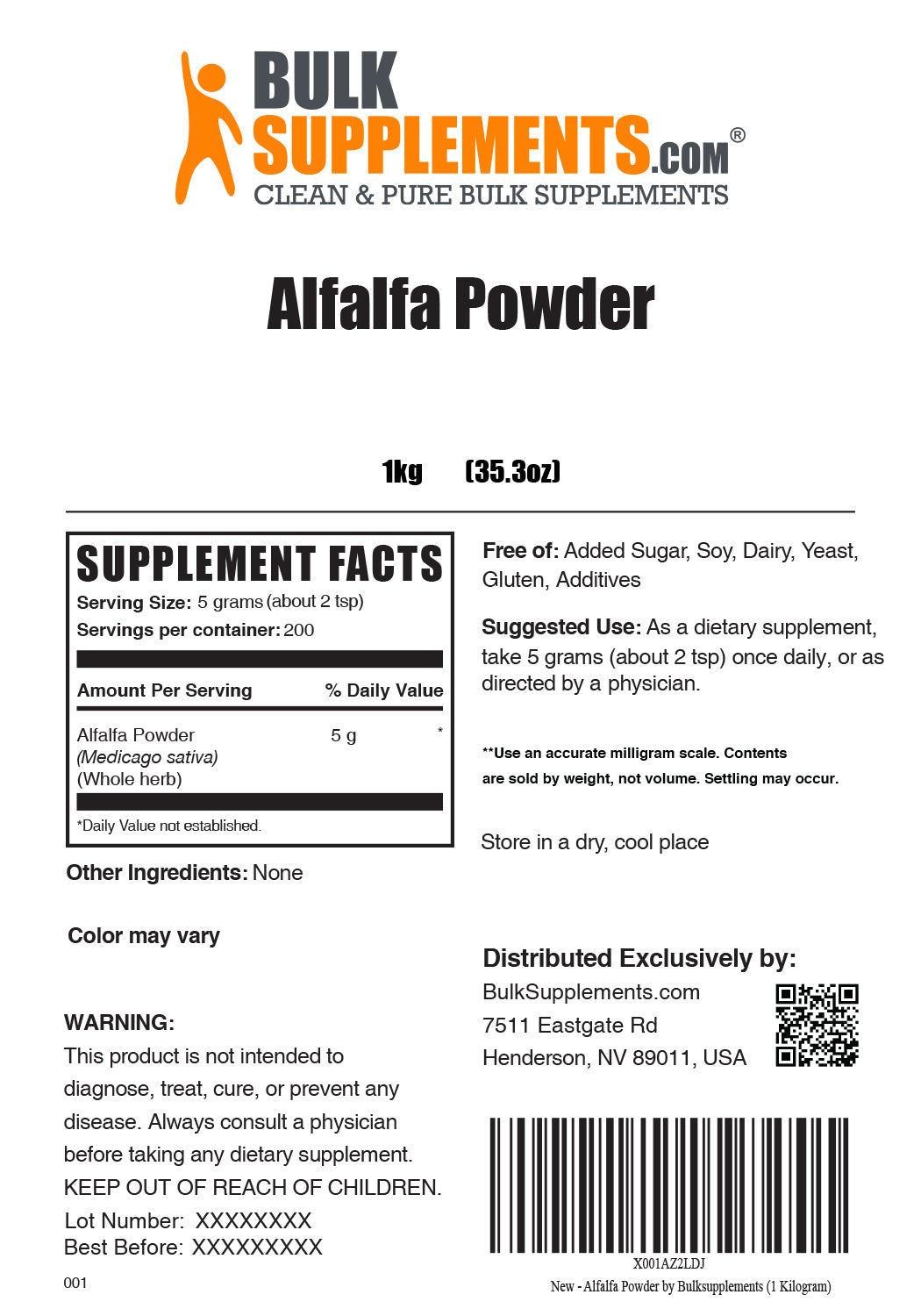 BULK SUPPLEMENTS.COM®
CLEAN & PURE BULK SUPPLEMENTS

Alfalfa Powder

1kg (35.3oz)

SUPPLEMENT FACTS
Serving Size: 5 grams (about 2 tsp)
Servings per container: 200

| Amount Per Serving | % Daily Value |
|---|---|
| Alfalfa Powder (Medicago sativa) (Whole herb) | 5 g * |

*Daily Value not established.

Other Ingredients: None

Color may vary

WARNING:
This product is not intended to diagnose, treat, cure, or prevent any disease. Always consult a physician before taking any dietary supplement.
KEEP OUT OF REACH OF CHILDREN.
Lot Number: XXXXXXXX
Best Before: XXXXXXXXX

001

Free of: Added Sugar, Soy, Dairy, Yeast, Gluten, Additives

Suggested Use: As a dietary supplement, take 5 grams (about 2 tsp) once daily, or as directed by a physician.

**Use an accurate milligram scale. Contents are sold by weight, not volume. Settling may occur.

Store in a dry, cool place

Distributed Exclusively by:
BulkSupplements.com
7511 Eastgate Rd
Henderson, NV 89011, USA

X001AZ2LDJ
New - Alfalfa Powder by Bulksupplements (1 Kilogram)